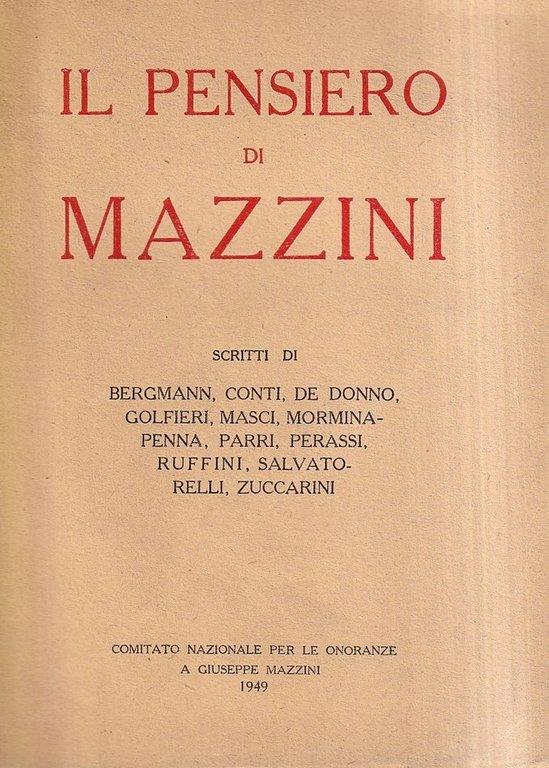 IL PENSIERO
DI
MAZZINI

SCRITTI DI

BERGMANN, CONTI, DE DONNO, GOLFIERI, MASCI, MORMINA-PENNA, PARRI, PERASSI, RUFFINI, SALVATORELLI, ZUCCARINI

COMITATO NAZIONALE PER LE ONORANZE
A GIUSEPPE MAZZINI
1949